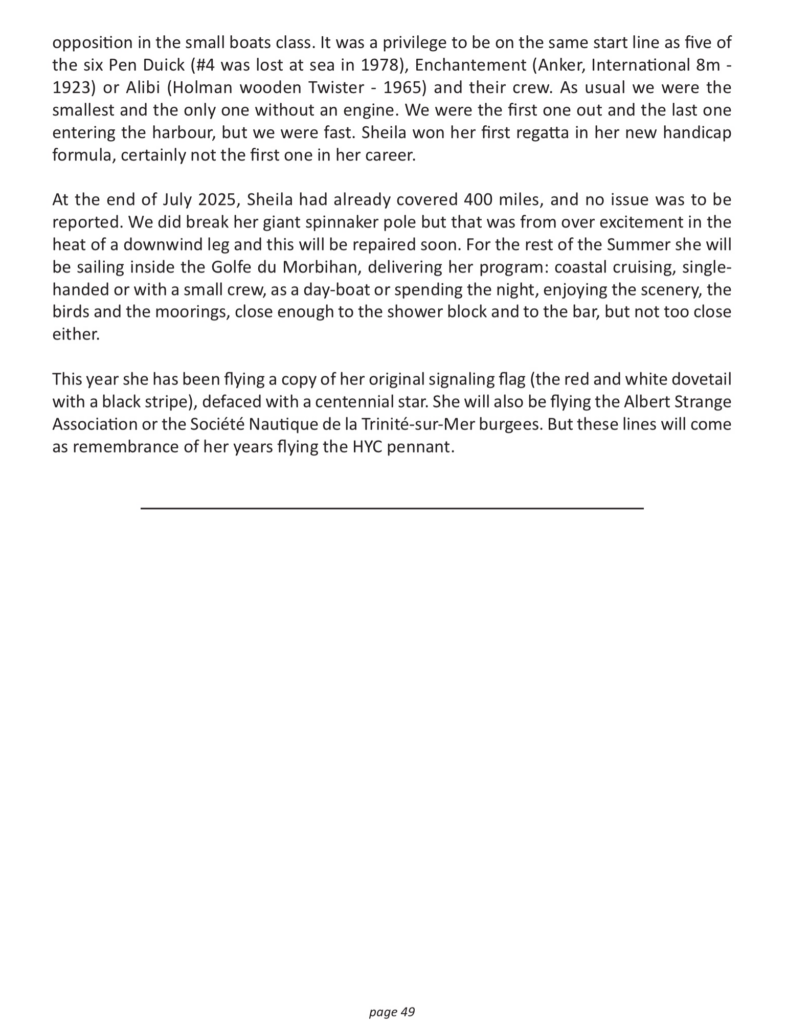 opposition in the small boats class. It was a privilege to be on the same start line as five of the six Pen Duick (#4 was lost at sea in 1978), Enchantement (Anker, International 8m - 1923) or Alibi (Holman wooden Twister - 1965) and their crew. As usual we were the smallest and the only one without an engine. We were the first one out and the last one entering the harbour, but we were fast. Sheila won her first regatta in her new handicap formula, certainly not the first one in her career.

At the end of July 2025, Sheila had already covered 400 miles, and no issue was to be reported. We did break her giant spinnaker pole but that was from over excitement in the heat of a downwind leg and this will be repaired soon. For the rest of the Summer she will be sailing inside the Golfe du Morbihan, delivering her program: coastal cruising, single-handed or with a small crew, as a day-boat or spending the night, enjoying the scenery, the birds and the moorings, close enough to the shower block and to the bar, but not too close either.

This year she has been flying a copy of her original signaling flag (the red and white dovetail with a black stripe), defaced with a centennial star. She will also be flying the Albert Strange Association or the Société Nautique de la Trinité-sur-Mer burgees. But these lines will come as remembrance of her years flying the HYC pennant.

page 49